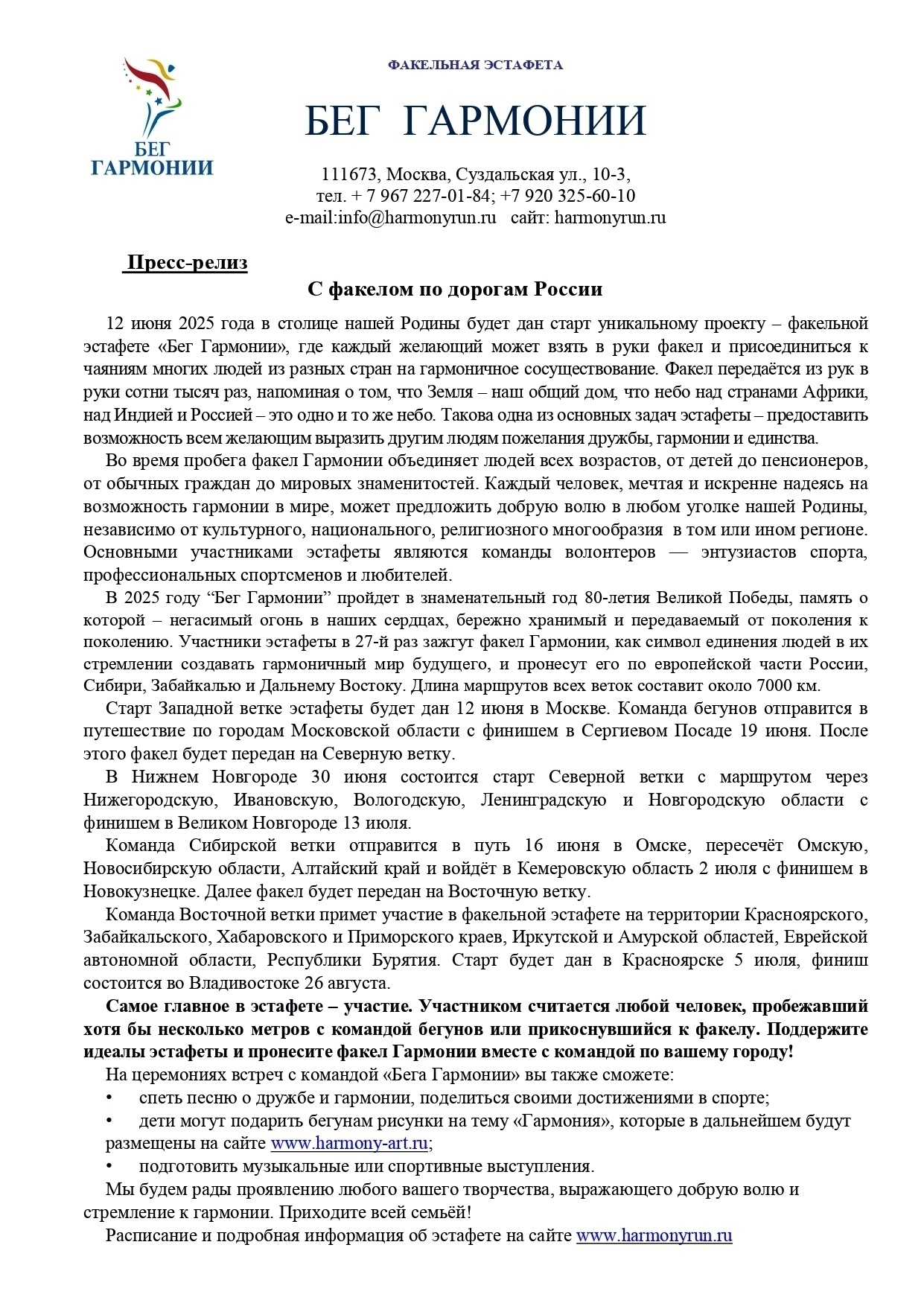 БЕГ ГАРМОНИИ

ФАКЕЛЬНАЯ ЭСТАФЕТА

БЕГ ГАРМОНИИ

111673, Москва, Суздальская ул., 10-3,
тел. + 7 967 227-01-84; +7 920 325-60-10
e-mail:info@harmonyrun.ru сайт: harmonyrun.ru

Пресс-релиз

С факелом по дорогам России

12 июня 2025 года в столице нашей Родины будет дан старт уникальному проекту – факельной эстафете «Бег Гармонии», где каждый желающий может взять в руки факел и присоединиться к чаяниям многих людей из разных стран на гармоничное сосуществование. Факел передаётся из рук в руки сотни тысяч раз, напоминая о том, что Земля – наш общий дом, что небо над странами Африки, над Индией и Россией – это одно и то же небо. Такова одна из основных задач эстафеты – предоставить возможность всем желающим выразить другим людям пожелания дружбы, гармонии и единства.

Во время пробега факел Гармонии объединяет людей всех возрастов, от детей до пенсионеров, от обычных граждан до мировых знаменитостей. Каждый человек, мечтая и искренне надеясь на возможность гармонии в мире, может предложить добрую волю в любом уголке нашей Родины, независимо от культурного, национального, религиозного многообразия в том или ином регионе. Основными участниками эстафеты являются команды волонтеров — энтузиастов спорта, профессиональных спортсменов и любителей.

В 2025 году “Бег Гармонии” пройдет в знаменательный год 80-летия Великой Победы, память о которой – негасимый огонь в наших сердцах, бережно хранимый и передаваемый от поколения к поколению. Участники эстафеты в 27-й раз зажгут факел Гармонии, как символ единения людей в их стремлении создавать гармоничный мир будущего, и пронесут его по европейской части России, Сибири, Забайкалью и Дальнему Востоку. Длина маршрутов всех веток составит около 7000 км.

Старт Западной ветке эстафеты будет дан 12 июня в Москве. Команда бегунов отправится в путешествие по городам Московской области с финишем в Сергиевом Посаде 19 июня. После этого факел будет передан на Северную ветку.

В Нижнем Новгороде 30 июня состоится старт Северной ветки с маршрутом через Нижегородскую, Ивановскую, Вологодскую, Ленинградскую и Новгородскую области с финишем в Великом Новгороде 13 июля.

Команда Сибирской ветки отправится в путь 16 июня в Омске, пересечёт Омскую, Новосибирскую области, Алтайский край и войдёт в Кемеровскую область 2 июля с финишем в Новокузнецке. Далее факел будет передан на Восточную ветку.

Команда Восточной ветки примет участие в факельной эстафете на территории Красноярского, Забайкальского, Хабаровского и Приморского краев, Иркутской и Амурской областей, Еврейской автономной области, Республики Бурятия. Старт будет дан в Красноярске 5 июля, финиш состоится во Владивостоке 26 августа.

Самое главное в эстафете – участие. Участником считается любой человек, пробежавший хотя бы несколько метров с командой бегунов или прикоснувшийся к факелу. Поддержите идеалы эстафеты и пронесите факел Гармонии вместе с командой по вашему городу!

На церемониях встреч с командой «Бега Гармонии» вы также сможете:
• спеть песню о дружбе и гармонии, поделиться своими достижениями в спорте;
• дети могут подарить бегунам рисунки на тему «Гармония», которые в дальнейшем будут размещены на сайте www.harmony-art.ru;
• подготовить музыкальные или спортивные выступления.

Мы будем рады проявлению любого вашего творчества, выражающего добрую волю и стремление к гармонии. Приходите всей семьёй!

Расписание и подробная информация об эстафете на сайте www.harmonyrun.ru